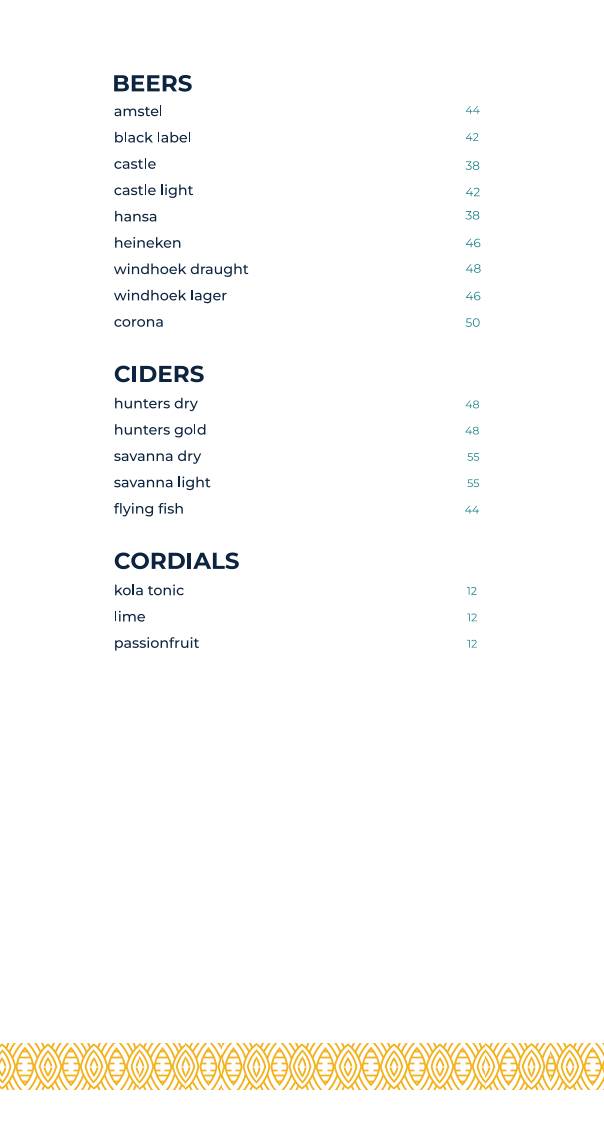 BEERS

amstel 44
black label 42
castle 38
castle light 42
hansa 38
heineken 46
windhoek draught 48
windhoek lager 46
corona 50

CIDERS

hunters dry 48
hunters gold 48
savanna dry 55
savanna light 55
flying fish 44

CORDIALS

kola tonic 12
lime 12
passionfruit 12